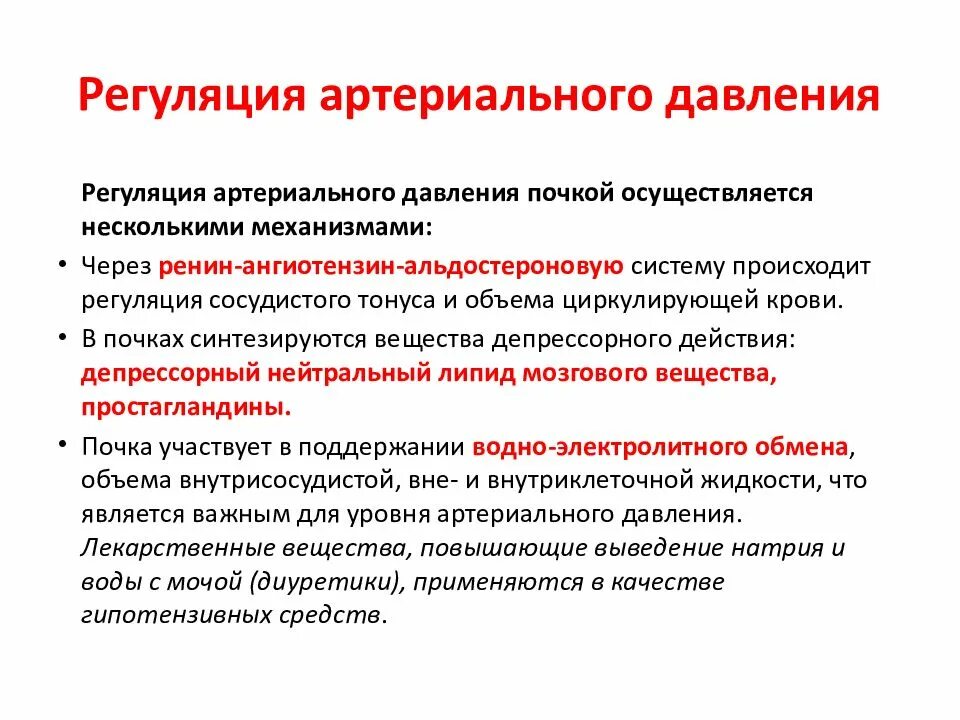 Регуляция артериального давления

Регуляция артериального давления почкой осуществляется несколькими механизмами:

• Через ренин-ангиотензин-альдостероновую систему происходит регуляция сосудистого тонуса и объема циркулирующей крови.

• В почках синтезируются вещества депрессорного действия: депрессорный нейтральный липид мозгового вещества, простагландины.

• Почка участвует в поддержании водно-электролитного обмена, объема внутрисосудистой, вне- и внутриклеточной жидкости, что является важным для уровня артериального давления. Лекарственные вещества, повышающие выведение натрия и воды с мочой (диуретики), применяются в качестве гипотензивных средств.